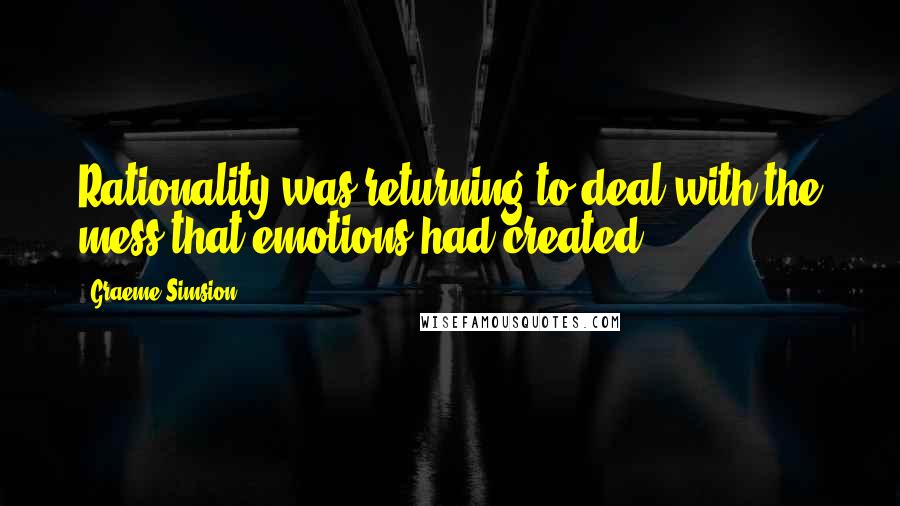 Rationality was returning to deal with the mess that emotions had created.

Graeme Simsion

WISEFAMOUSQUOTES.COM